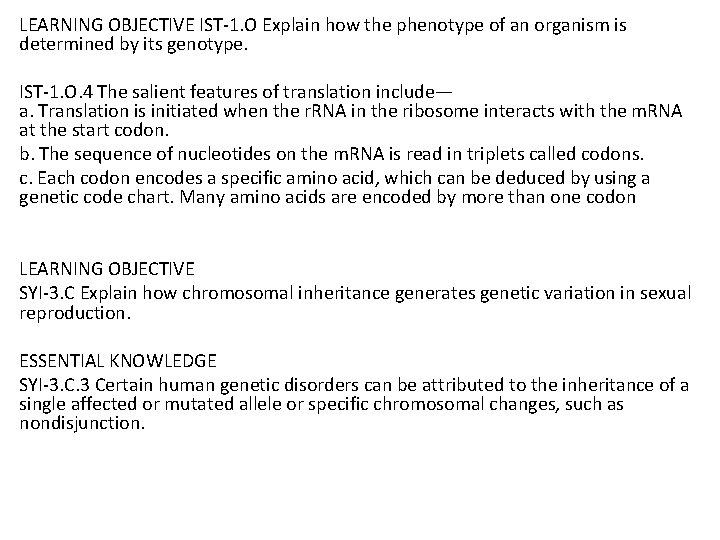 LEARNING OBJECTIVE IST-1.O Explain how the phenotype of an organism is determined by its genotype.

IST-1.O.4 The salient features of translation include—
a. Translation is initiated when the rRNA in the ribosome interacts with the mRNA at the start codon.
b. The sequence of nucleotides on the mRNA is read in triplets called codons.
c. Each codon encodes a specific amino acid, which can be deduced by using a genetic code chart. Many amino acids are encoded by more than one codon

LEARNING OBJECTIVE
SYI-3.C Explain how chromosomal inheritance generates genetic variation in sexual reproduction.

ESSENTIAL KNOWLEDGE
SYI-3.C.3 Certain human genetic disorders can be attributed to the inheritance of a single affected or mutated allele or specific chromosomal changes, such as nondisjunction.